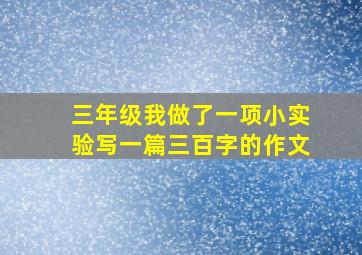 三年级我做了一项小实验写一篇三百字的作文